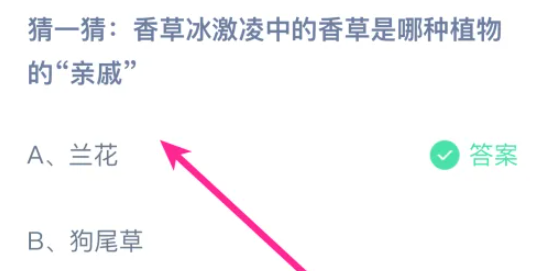 猜一猜：香草冰激凌中的香草是哪种植物的“亲戚”

A、兰花

答案

B、狗尾草